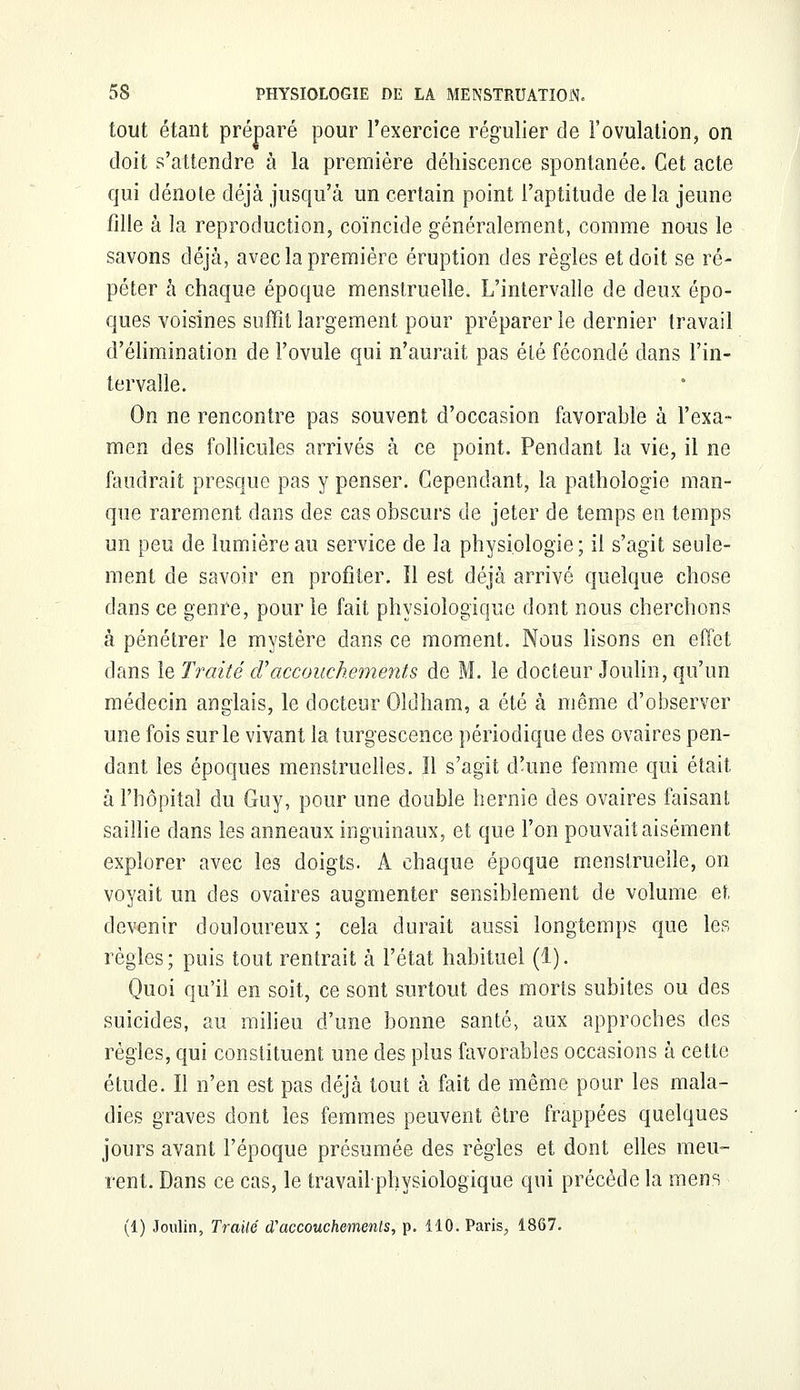 58 PHYSIOLOGIE DE LA MENSTRUATION.

tout étant préparé pour l'exercice régulier de l'ovulation, on doit s'attendre à la première déhiscence spontanée. Cet acte qui dénote déjà jusqu'à un certain point l'aptitude de la jeune fille à la reproduction, coïncide généralement, comme nous le savons déjà, avec la première éruption des règles et doit se répéter à chaque époque menstruelle. L'intervalle de deux époques voisines suffit largement pour préparer le dernier travail d'élimination de l'ovule qui n'aurait pas été fécondé dans l'intervalle.

On ne rencontre pas souvent d'occasion favorable à l'examen des follicules arrivés à ce point. Pendant la vie, il ne faudrait presque pas y penser. Cependant, la pathologie manque rarement dans des cas obscurs de jeter de temps en temps un peu de lumière au service de la physiologie; il s'agit seulement de savoir en profiter. Il est déjà arrivé quelque chose dans ce genre, pour le fait physiologique dont nous cherchons à pénétrer le mystère dans ce moment. Nous lisons en effet dans le Traité d'accouchements de M. le docteur Joulin, qu'un médecin anglais, le docteur Oldham, a été à même d'observer une fois sur le vivant la turgescence périodique des ovaires pendant les époques menstruelles. Il s'agit d'une femme qui était à l'hôpital du Guy, pour une double hernie des ovaires faisant saillie dans les anneaux inguinaux, et que l'on pouvait aisément explorer avec les doigts. A chaque époque menstruelle, on voyait un des ovaires augmenter sensiblement de volume et devenir douloureux; cela durait aussi longtemps que les règles; puis tout rentrait à l'état habituel (1).

Quoi qu'il en soit, ce sont surtout des morts subites ou des suicides, au milieu d'une bonne santé, aux approches des règles, qui constituent une des plus favorables occasions à cette étude. Il n'en est pas déjà tout à fait de même pour les maladies graves dont les femmes peuvent être frappées quelques jours avant l'époque présumée des règles et dont elles meurent. Dans ce cas, le travail physiologique qui précède la mens

(1) Joulin, Traité d'accouchements, p. 110. Paris, 1867.